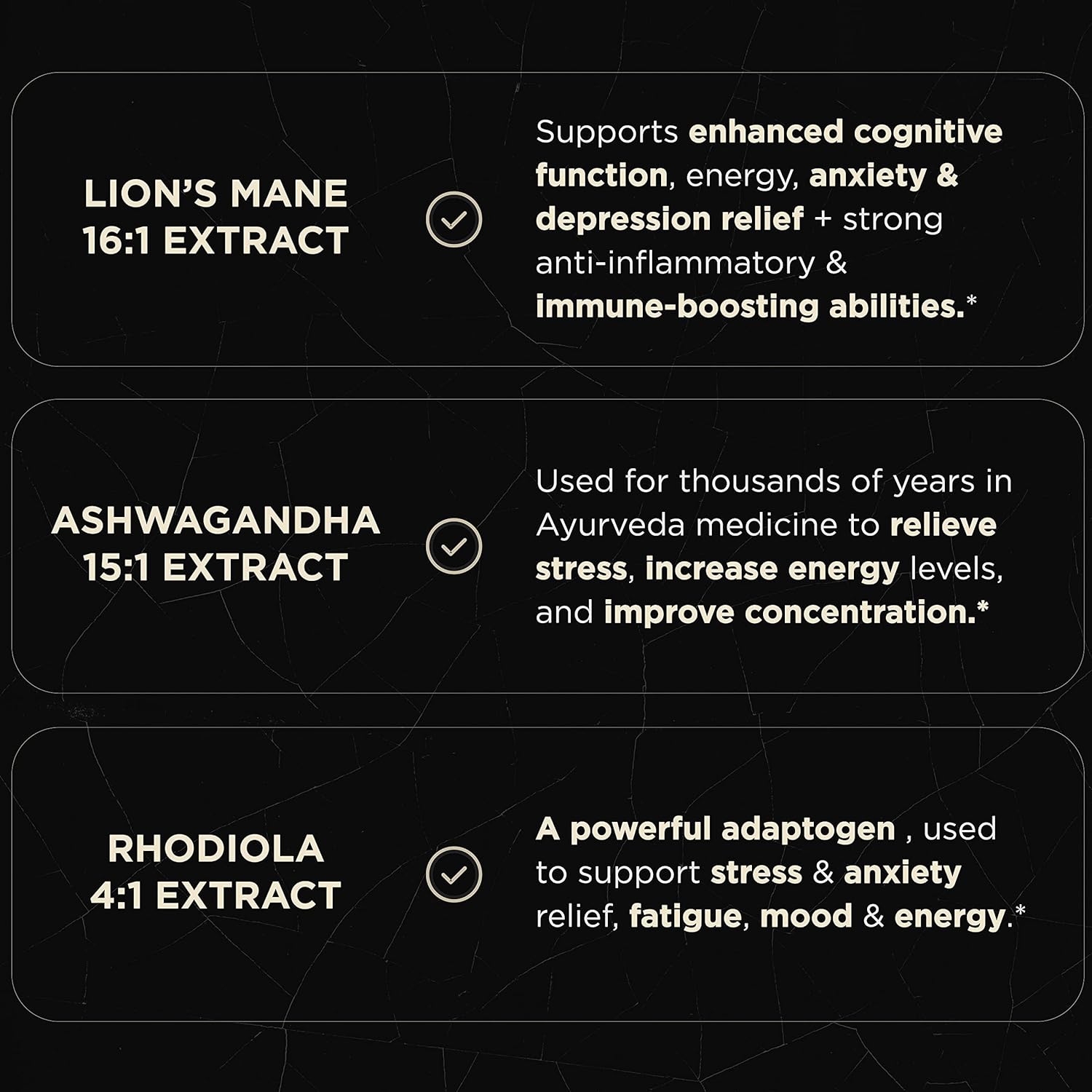 LION'S MANE 16:1 EXTRACT

Supports enhanced cognitive function, energy, anxiety & depression relief + strong anti-inflammatory & immune-boosting abilities.*

ASHWAGANDHA 15:1 EXTRACT

Used for thousands of years in Ayurveda medicine to relieve stress, increase energy levels, and improve concentration.*

RHODIOLA 4:1 EXTRACT

A powerful adaptogen , used to support stress & anxiety relief, fatigue, mood & energy.*